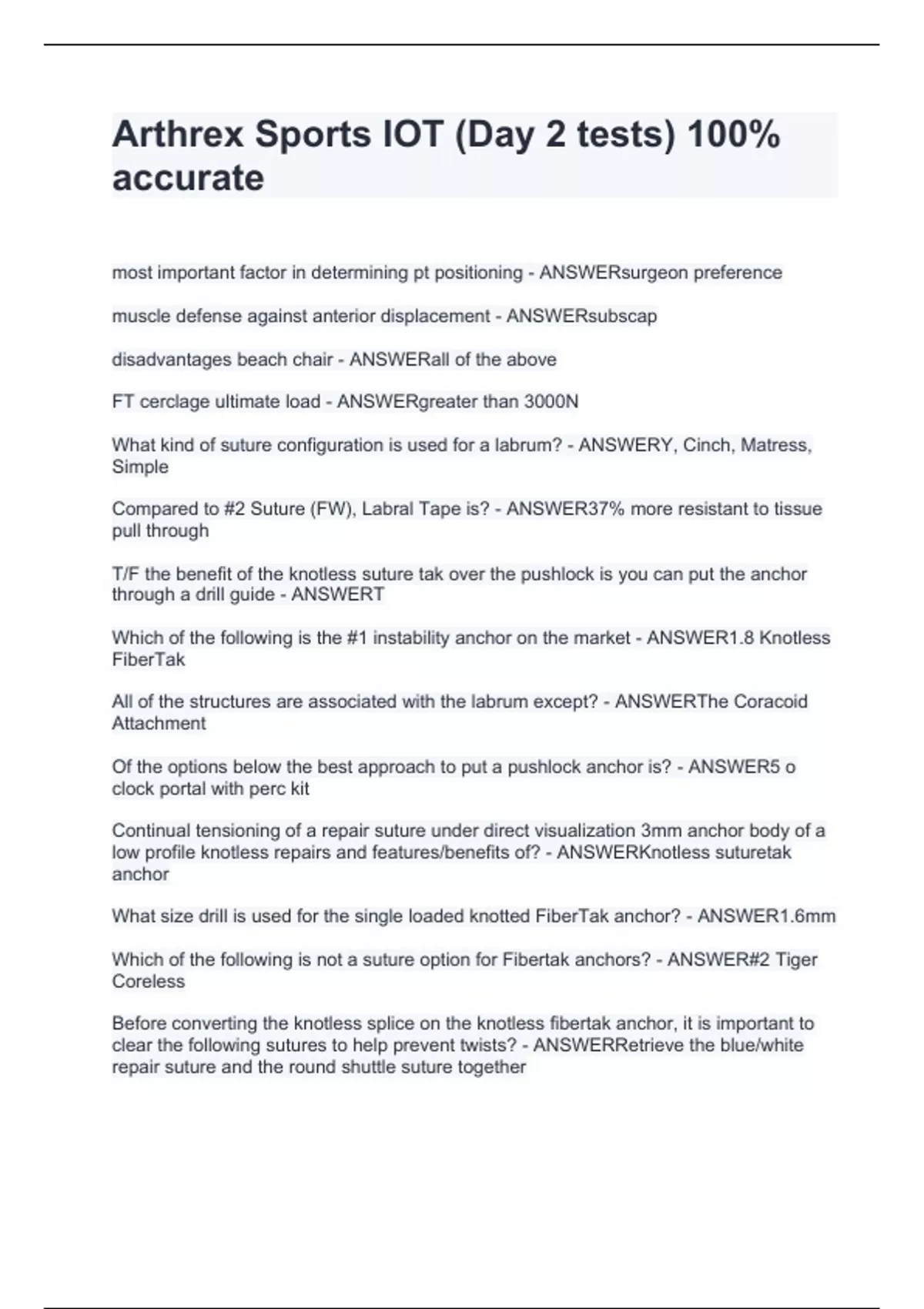 Arthrex Sports IOT (Day 2 tests) 100% accurate

most important factor in determining pt positioning - ANSWERsurgeon preference

muscle defense against anterior displacement - ANSWERsubscap

disadvantages beach chair - ANSWERall of the above

FT cerclage ultimate load - ANSWERgreater than 3000N

What kind of suture configuration is used for a labrum? - ANSWERY, Cinch, Matress, Simple

Compared to #2 Suture (FW), Labral Tape is? - ANSWER37% more resistant to tissue pull through

T/F the benefit of the knotless suture tak over the pushlock is you can put the anchor through a drill guide - ANSWERT

Which of the following is the #1 instability anchor on the market - ANSWER1.8 Knotless FiberTak

All of the structures are associated with the labrum except? - ANSWERThe Coracoid Attachment

Of the options below the best approach to put a pushlock anchor is? - ANSWER5 o clock portal with perc kit

Continual tensioning of a repair suture under direct visualization 3mm anchor body of a low profile knotless repairs and features/benefits of? - ANSWERKnotless suturetak anchor

What size drill is used for the single loaded knotted FiberTak anchor? - ANSWER1.6mm

Which of the following is not a suture option for Fibertak anchors? - ANSWER#2 Tiger Coreless

Before converting the knotless splice on the knotless fibertak anchor, it is important to clear the following sutures to help prevent twists? - ANSWERRetrieve the blue/white repair suture and the round shuttle suture together